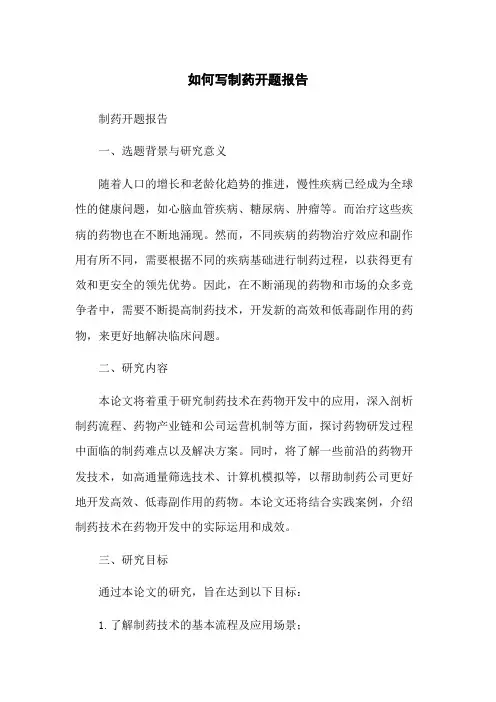 如何写制药开题报告

制药开题报告

一、选题背景与研究意义

随着人口的增长和老龄化趋势的推进，慢性疾病已经成为全球性的健康问题，如心脑血管疾病、糖尿病、肿瘤等。而治疗这些疾病的药物也在不断地涌现。然而，不同疾病的药物治疗效应和副作用有所不同，需要根据不同的疾病基础进行制药过程，以获得更有效和更安全的领先优势。因此，在不断涌现的药物和市场的众多竞争者中，需要不断提高制药技术，开发新的高效和低毒副作用的药物，来更好地解决临床问题。

二、研究内容

本论文将着重于研究制药技术在药物开发中的应用，深入剖析制药流程、药物产业链和公司运营机制等方面，探讨药物研发过程中面临的制药难点以及解决方案。同时，将了解一些前沿的药物开发技术，如高通量筛选技术、计算机模拟等，以帮助制药公司更好地开发高效、低毒副作用的药物。本论文还将结合实践案例，介绍制药技术在药物开发中的实际运用和成效。

三、研究目标

通过本论文的研究，旨在达到以下目标：

1. 了解制药技术的基本流程及应用场景；